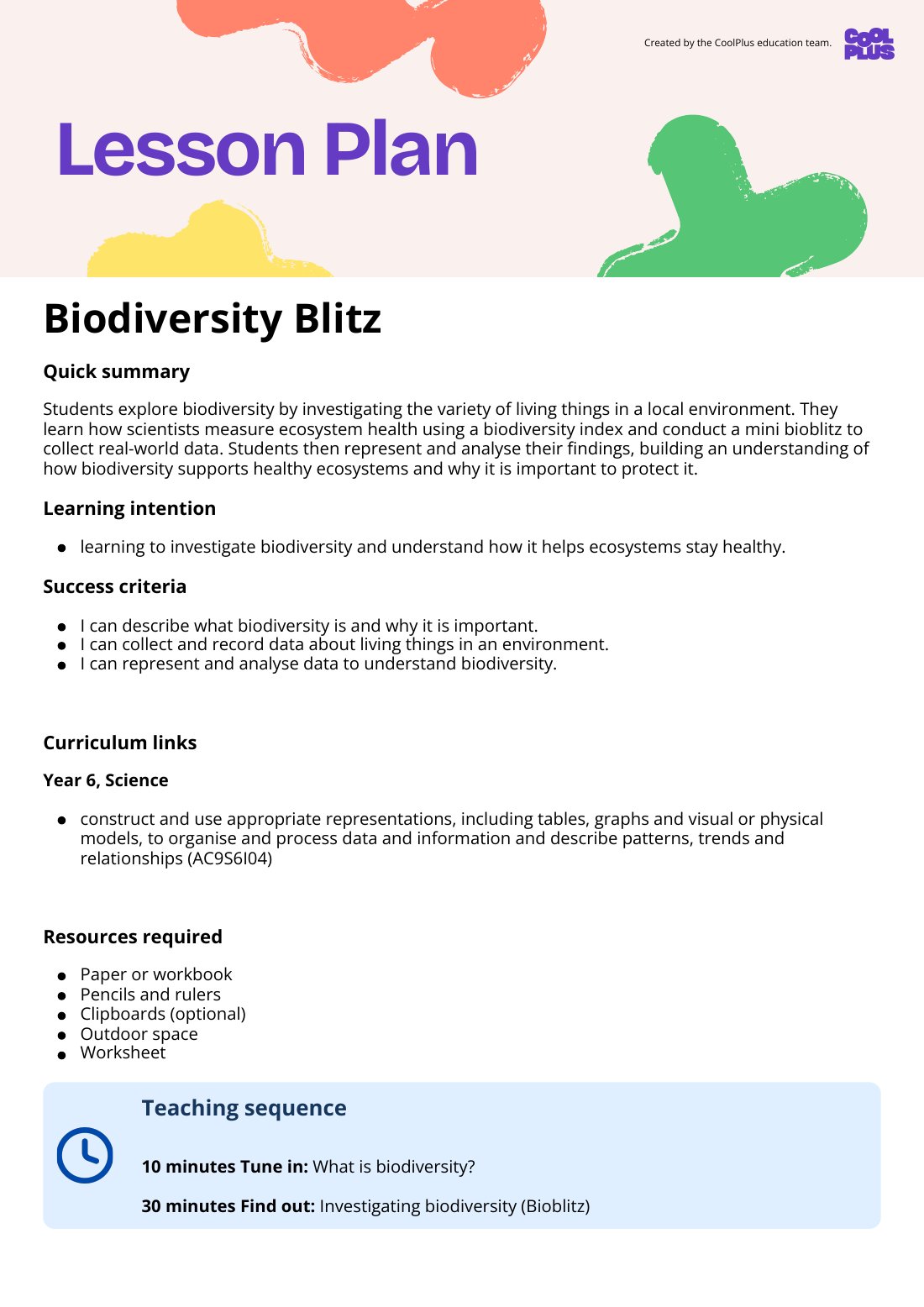 Created by the CoolPlus education team.

COOL PLUS

Lesson Plan

Biodiversity Blitz

Quick summary

Students explore biodiversity by investigating the variety of living things in a local environment. They learn how scientists measure ecosystem health using a biodiversity index and conduct a mini bioblitz to collect real-world data. Students then represent and analyse their findings, building an understanding of how biodiversity supports healthy ecosystems and why it is important to protect it.

Learning intention

• learning to investigate biodiversity and understand how it helps ecosystems stay healthy.

Success criteria

• I can describe what biodiversity is and why it is important.
• I can collect and record data about living things in an environment.
• I can represent and analyse data to understand biodiversity.

Curriculum links

Year 6, Science

• construct and use appropriate representations, including tables, graphs and visual or physical models, to organise and process data and information and describe patterns, trends and relationships (AC9S6I04)

Resources required

• Paper or workbook
• Pencils and rulers
• Clipboards (optional)
• Outdoor space
• Worksheet

Teaching sequence

10 minutes Tune in: What is biodiversity?

30 minutes Find out: Investigating biodiversity (Bioblitz)